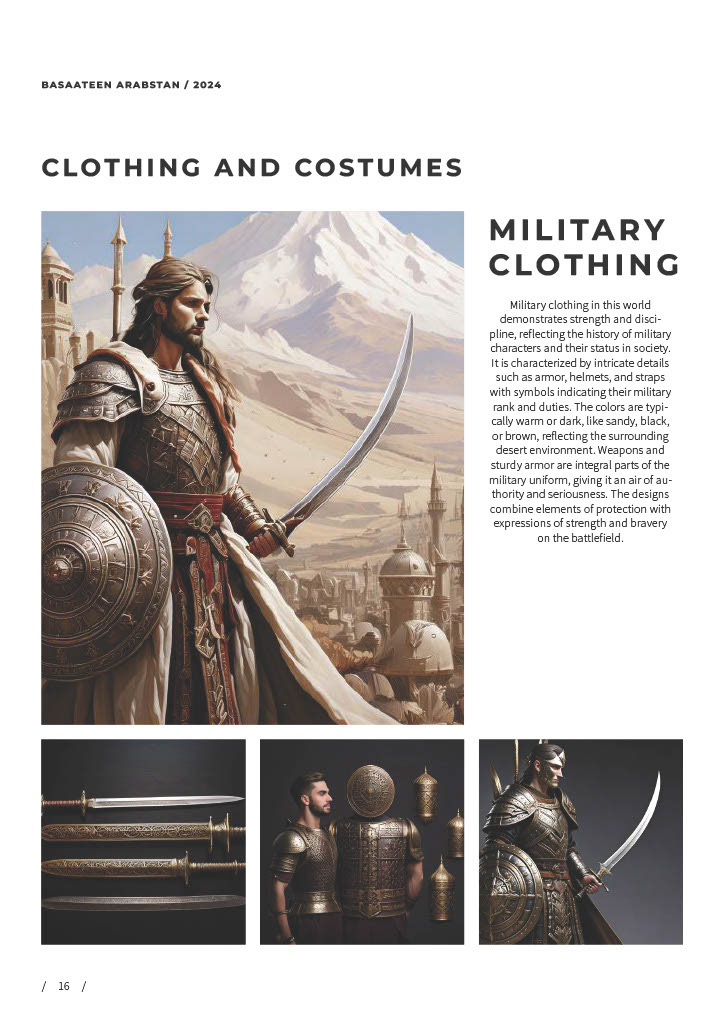 BASAATEEN ARABSTAN / 2024

CLOTHING AND COSTUMES

MILITARY CLOTHING

Military clothing in this world demonstrates strength and discipline, reflecting the history of military characters and their status in society. It is characterized by intricate details such as armor, helmets, and straps with symbols indicating their military rank and duties. The colors are typically warm or dark, like sandy, black, or brown, reflecting the surrounding desert environment. Weapons and sturdy armor are integral parts of the military uniform, giving it an air of authority and seriousness. The designs combine elements of protection with expressions of strength and bravery on the battlefield.

/ 16 /